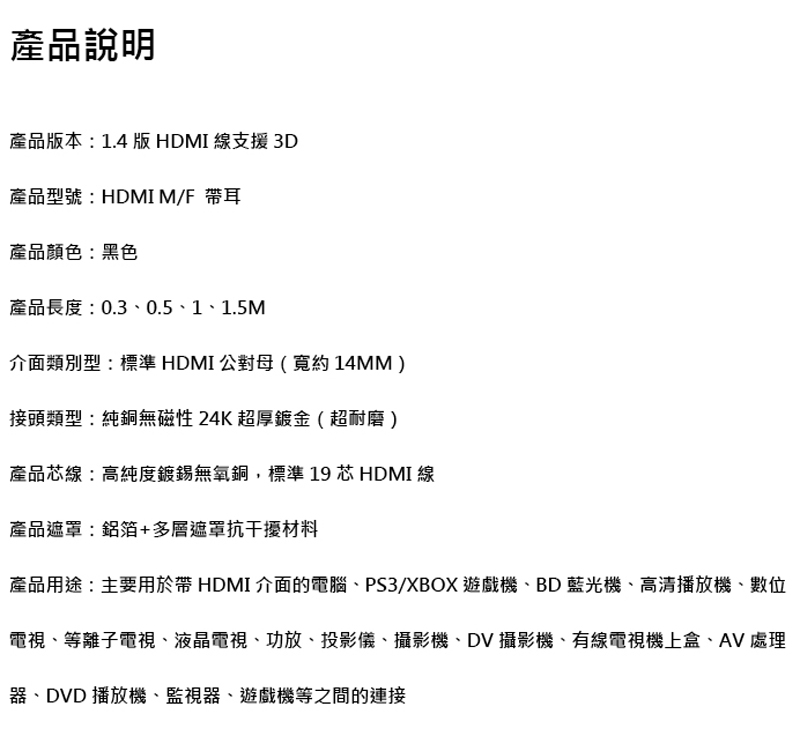 產品說明

產品版本：1.4 版 HDMI 線支援 3D

產品型號：HDMI M/F 帶耳

產品顏色：黑色

產品長度：0.3、0.5、1、1.5M

介面類別型：標準 HDMI 公對母（寬約 14MM）

接頭類型：純銅無磁性 24K 超厚鍍金（超耐磨）

產品芯線：高純度鍍錫無氧銅，標準 19 芯 HDMI 線

產品遮罩：鋁箔+多層遮罩抗干擾材料

產品用途：主要用於帶 HDMI 介面的電腦、PS3/XBOX 遊戲機、BD 藍光機、高清播放機、數位電視、等離子電視、液晶電視、功放、投影儀、攝影機、DV 攝影機、有線電視機上盒、AV 處理器、DVD 播放機、監視器、遊戲機等之間的連接